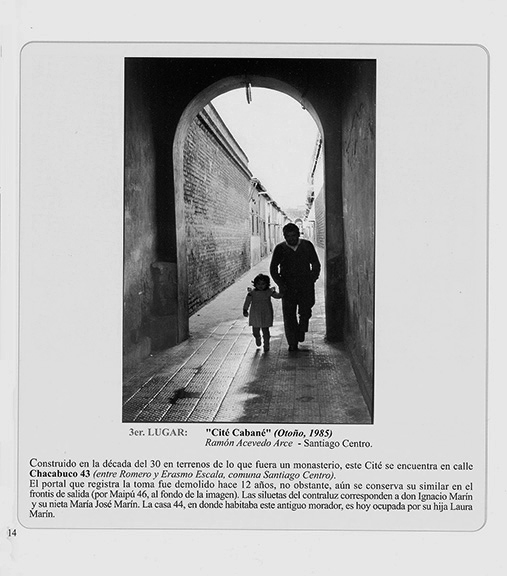 3er. LUGAR: "Cité Cabané" (Otoño, 1985)
Ramón Acevedo Arce - Santiago Centro.

Construido en la década del 30 en terrenos de lo que fuera un monasterio, este Cité se encuentra en calle Chacabuco 43 (entre Romero y Erasmo Escala, comuna Santiago Centro).
El portal que registra la toma fue demolido hace 12 años, no obstante, aún se conserva su similar en el frontis de salida (por Maipú 46, al fondo de la imagen). Las siluetas del contraluz corresponden a don Ignacio Marín y su nieta María José Marín. La casa 44, en donde habitaba este antiguo morador, es hoy ocupada por su hija Laura Marín.

14